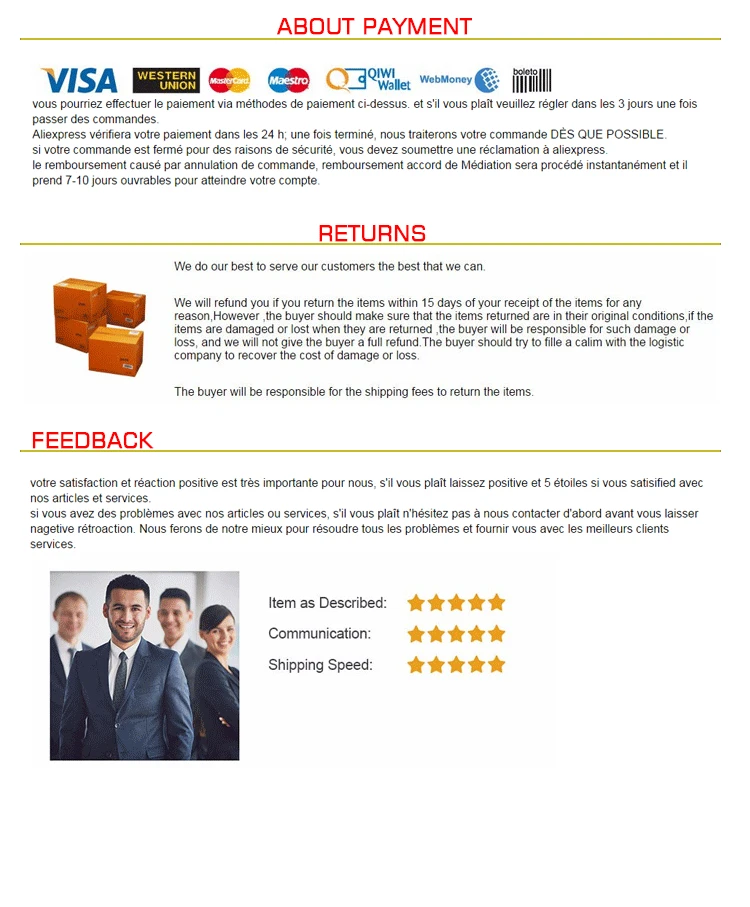 ABOUT PAYMENT

VISA WESTERN UNION MasterCard Maestro QIWI Wallet WebMoney boleto

vous pourriez effectuer le paiement via méthodes de paiement ci-dessus. et s'il vous plaît veuillez régler dans les 3 jours une fois passer des commandes.
Aliexpress vérifiera votre paiement dans les 24 h; une fois terminé, nous traiterons votre commande DÈS QUE POSSIBLE.
si votre commande est fermé pour des raisons de sécurité, vous devez soumettre une réclamation à aliexpress.
le remboursement causé par annulation de commande, remboursement accord de Médiation sera procédé instantanément et il prend 7-10 jours ouvrables pour atteindre votre compte.

RETURNS

We do our best to serve our customers the best that we can.

We will refund you if you return the items within 15 days of your receipt of the items for any reason,However ,the buyer should make sure that the items returned are in their original conditions,if the items are damaged or lost when they are returned ,the buyer will be responsible for such damage or loss, and we will not give the buyer a full refund.The buyer should try to fille a calim with the logistic company to recover the cost of damage or loss.

The buyer will be responsible for the shipping fees to return the items.

FEEDBACK

votre satisfaction et réaction positive est très importante pour nous, s'il vous plaît laissez positive et 5 étoiles si vous satisified avec nos articles et services.
si vous avez des problèmes avec nos articles ou services, s'il vous plaît n'hésitez pas à nous contacter d'abord avant vous laisser nagetive rétroaction. Nous ferons de notre mieux pour résoudre tous les problèmes et fournir vous avec les meilleurs clients services.

Item as Described:
Communication:
Shipping Speed: